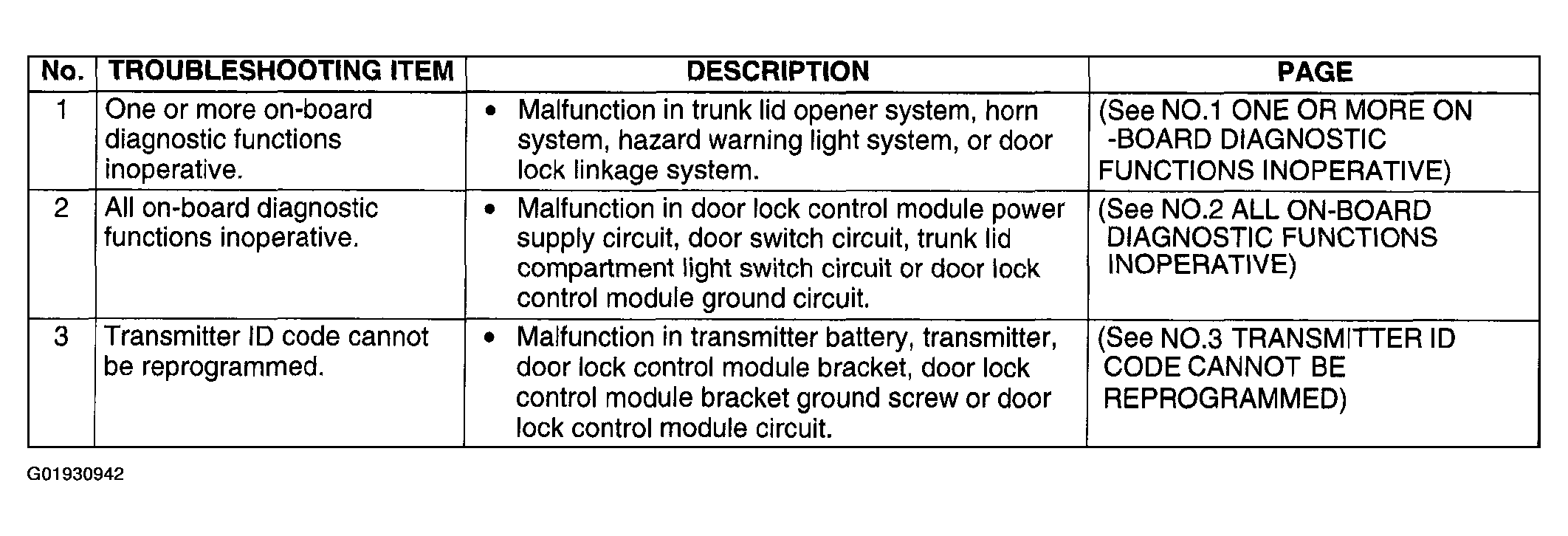 | No. | TROUBLESHOOTING ITEM | DESCRIPTION | PAGE |
|---|---|---|---|
| 1 | One or more on-board diagnostic functions inoperative. | • Malfunction in trunk lid opener system, horn system, hazard warning light system, or door lock linkage system. | (See NO.1 ONE OR MORE ON -BOARD DIAGNOSTIC FUNCTIONS INOPERATIVE) |
| 2 | All on-board diagnostic functions inoperative. | • Malfunction in door lock control module power supply circuit, door switch circuit, trunk lid compartment light switch circuit or door lock control module ground circuit. | (See NO.2 ALL ON-BOARD DIAGNOSTIC FUNCTIONS INOPERATIVE) |
| 3 | Transmitter ID code cannot be reprogrammed. | • Malfunction in transmitter battery, transmitter, door lock control module bracket, door lock control module bracket ground screw or door lock control module circuit. | (See NO.3 TRANSMITTER ID CODE CANNOT BE REPROGRAMMED) |

G01930942